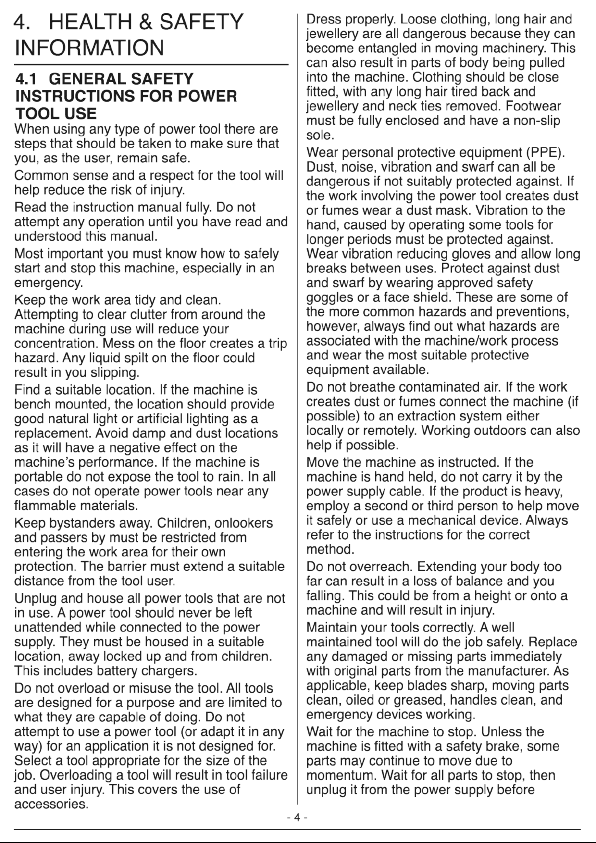 4. HEALTH & SAFETY INFORMATION

4.1 GENERAL SAFETY INSTRUCTIONS FOR POWER TOOL USE

When using any type of power tool there are steps that should be taken to make sure that you, as the user, remain safe.

Common sense and a respect for the tool will help reduce the risk of injury.

Read the instruction manual fully. Do not attempt any operation until you have read and understood this manual.

Most important you must know how to safely start and stop this machine, especially in an emergency.

Keep the work area tidy and clean. Attempting to clear clutter from around the machine during use will reduce your concentration. Mess on the floor creates a trip hazard. Any liquid spilt on the floor could result in you slipping.

Find a suitable location. If the machine is bench mounted, the location should provide good natural light or artificial lighting as a replacement. Avoid damp and dust locations as it will have a negative effect on the machine's performance. If the machine is portable do not expose the tool to rain. In all cases do not operate power tools near any flammable materials.

Keep bystanders away. Children, onlookers and passers by must be restricted from entering the work area for their own protection. The barrier must extend a suitable distance from the tool user.

Unplug and house all power tools that are not in use. A power tool should never be left unattended while connected to the power supply. They must be housed in a suitable location, away locked up and from children. This includes battery chargers.

Do not overload or misuse the tool. All tools are designed for a purpose and are limited to what they are capable of doing. Do not attempt to use a power tool (or adapt it in any way) for an application it is not designed for. Select a tool appropriate for the size of the job. Overloading a tool will result in tool failure and user injury. This covers the use of accessories.

Dress properly. Loose clothing, long hair and jewellery are all dangerous because they can become entangled in moving machinery. This can also result in parts of body being pulled into the machine. Clothing should be close fitted, with any long hair tired back and jewellery and neck ties removed. Footwear must be fully enclosed and have a non-slip sole.

Wear personal protective equipment (PPE). Dust, noise, vibration and swarf can all be dangerous if not suitably protected against. If the work involving the power tool creates dust or fumes wear a dust mask. Vibration to the hand, caused by operating some tools for longer periods must be protected against. Wear vibration reducing gloves and allow long breaks between uses. Protect against dust and swarf by wearing approved safety goggles or a face shield. These are some of the more common hazards and preventions, however, always find out what hazards are associated with the machine/work process and wear the most suitable protective equipment available.

Do not breathe contaminated air. If the work creates dust or fumes connect the machine (if possible) to an extraction system either locally or remotely. Working outdoors can also help if possible.

Move the machine as instructed. If the machine is hand held, do not carry it by the power supply cable. If the product is heavy, employ a second or third person to help move it safely or use a mechanical device. Always refer to the instructions for the correct method.

Do not overreach. Extending your body too far can result in a loss of balance and you falling. This could be from a height or onto a machine and will result in injury.

Maintain your tools correctly. A well maintained tool will do the job safely. Replace any damaged or missing parts immediately with original parts from the manufacturer. As applicable, keep blades sharp, moving parts clean, oiled or greased, handles clean, and emergency devices working.

Wait for the machine to stop. Unless the machine is fitted with a safety brake, some parts may continue to move due to momentum. Wait for all parts to stop, then unplug it from the power supply before

- 4 -